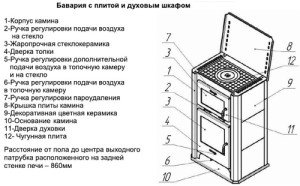 Бавария с плитой и духовым шкафом

1-Корпус камина
2-Ручка регулировки подачи воздуха на стекло
3-Жаропрочная стеклокерамика
4-Дверка топки
5-Ручка регулировки дополнительной подачи воздуха в топочную камеру и на стекло
6-Ручка регулировки подачи воздуха в топочную камеру
7-Ручка регулировки пароудаления
8-Крышка плиты камина
9-Декоративная цветная керамика
10-Основание камина
11-Дверка духовки
12- Чугунная плита

Расстояние от пола до центра выходного патрубка расположенного на задней стенке печи – 860мм

7
3
1
2
3
4
5
6
10
8
12
9
11